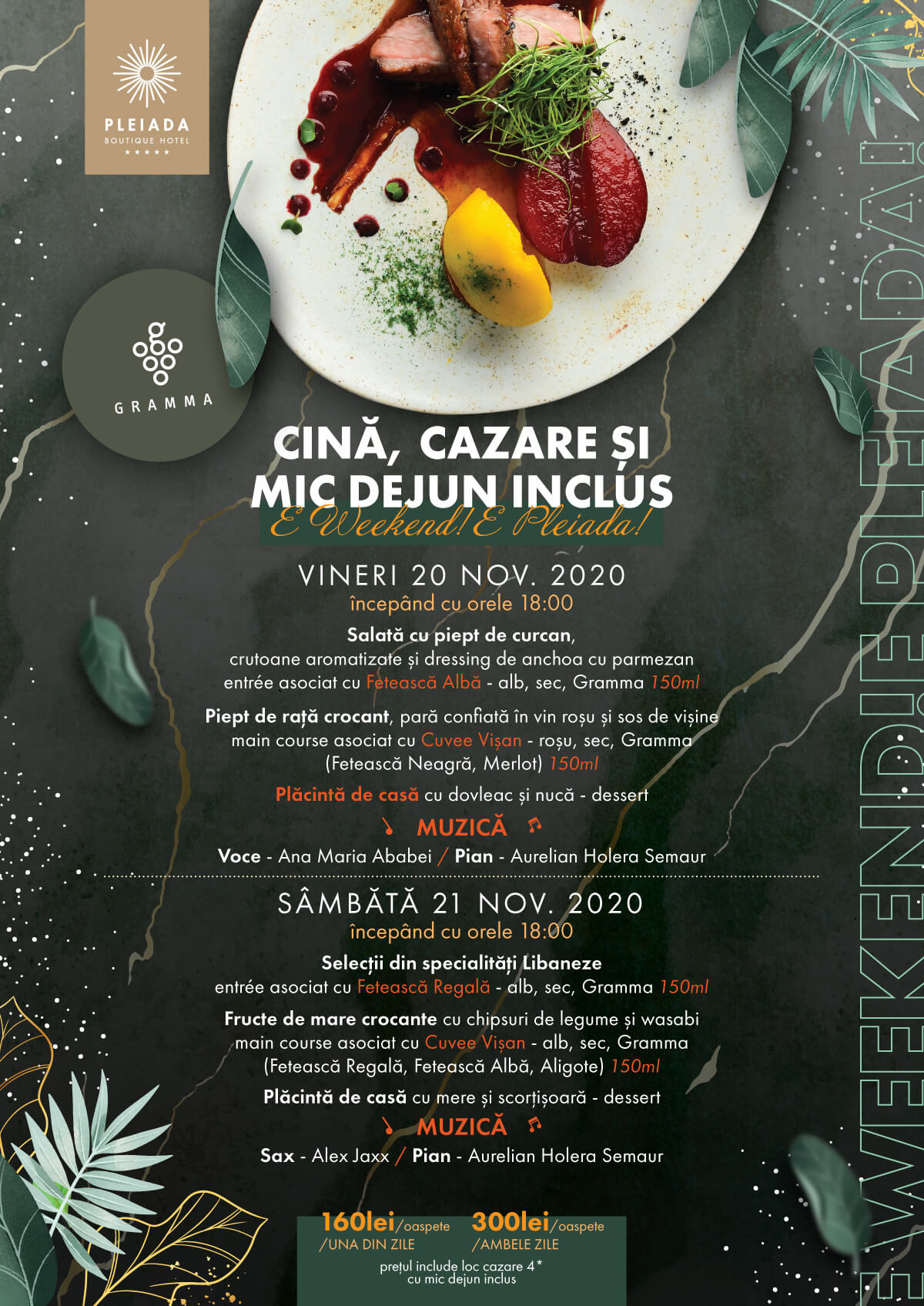 PLEIADA
BOUTIQUE HOTEL
★★★★★

GRAMMA

CINĂ, CAZARE ȘI MIC DEJUN INCLUS

E Weekend! E Pleiada!

VINERI 20 NOV. 2020
începând cu orele 18:00

Salată cu piept de curcan, crutoane aromatizate și dressing de anchoa cu parmezan entrée asociat cu Fetească Albă - alb, sec, Gramma 150ml

Piept de rață crocant, pară confiată în vin roșu și sos de vișine main course asociat cu Cuvee Vișan - roșu, sec, Gramma (Fetească Neagră, Merlot) 150ml

Plăcintă de casă cu dovleac și nucă - dessert

MUZICĂ

Voce - Ana Maria Ababei / Pian - Aurelian Holera Semaur

SÂMBĂTĂ 21 NOV. 2020
începând cu orele 18:00

Selecții din specialități Libaneze
entrée asociat cu Fetească Regală - alb, sec, Gramma 150ml

Fructe de mare crocante cu chipsuri de legume și wasabi main course asociat cu Cuvee Vișan - alb, sec, Gramma (Fetească Regală, Fetească Albă, Aligote) 150ml

Plăcintă de casă cu mere și scorțișoară - dessert

MUZICĂ

Sax - Alex Jaxx / Pian - Aurelian Holera Semaur

160lei/oaspete
/UNA DIN ZILE

300lei/oaspete
/AMBELE ZILE

prețul include loc cazare 4*
cu mic dejun inclus

E WEEKEND! E PLEIADA!